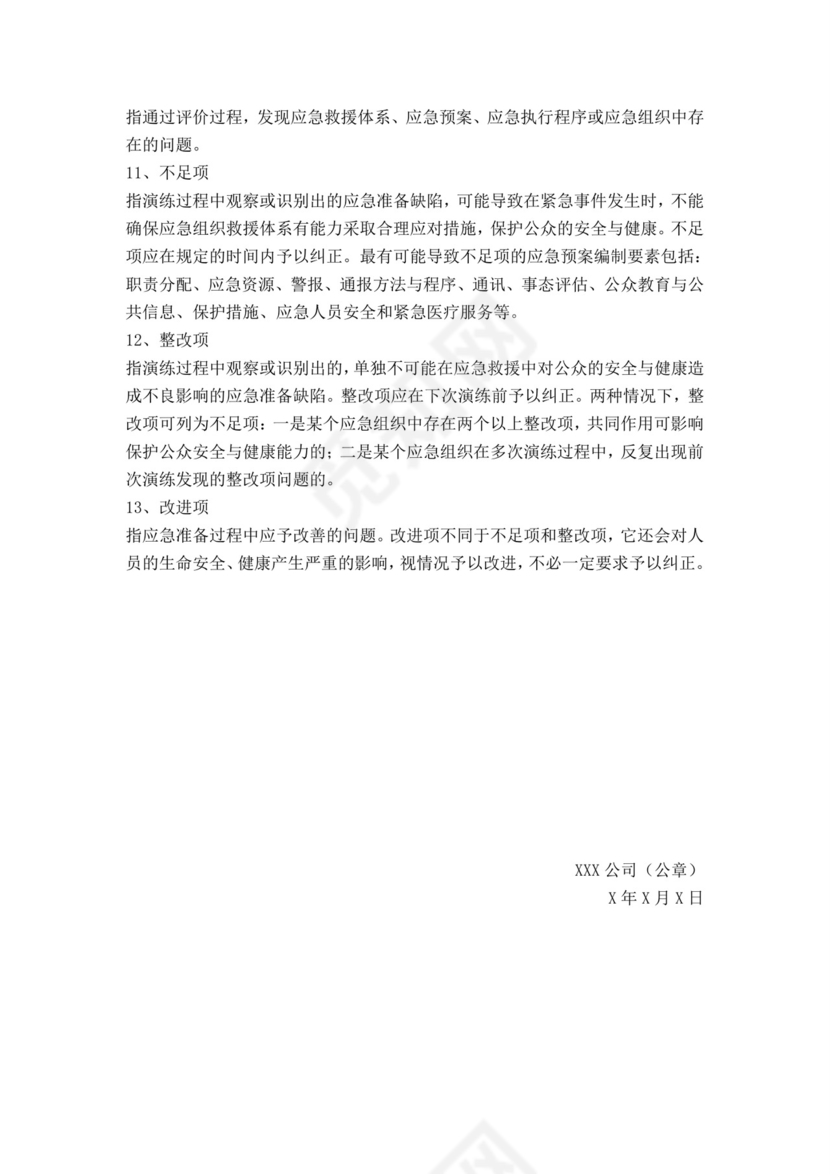 指通过评价过程，发现应急救援体系、应急预案、应急执行程序或应急组织中存在的问题。
11、不足项
指演练过程中观察或识别出的应急准备缺陷，可能导致在紧急事件发生时，不能确保应急组织救援体系有能力采取合理应对措施，保护公众的安全与健康。不足项应在规定的时间内予以纠正。最有可能导致不足项的应急预案编制要素包括：职责分配、应急资源、警报、通报方法与程序、通讯、事态评估、公众教育与公共信息、保护措施、应急人员安全和紧急医疗服务等。
12、整改项
指演练过程中观察或识别出的，单独不可能在应急救援中对公众的安全与健康造成不良影响的应急准备缺陷。整改项应在下次演练前予以纠正。两种情况下，整改项可列为不足项：一是某个应急组织中存在两个以上整改项，共同作用可影响保护公众安全与健康能力的；二是某个应急组织在多次演练过程中，反复出现前次演练发现的整改项问题的。
13、改进项
指应急准备过程中应予改善的问题。改进项不同于不足项和整改项，它还会对人员的生命安全、健康产生严重的影响，视情况予以改进，不必一定要求予以纠正。

XXX 公司（公章）
X 年 X 月 X 日